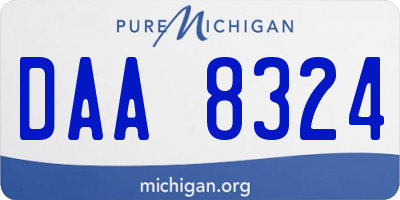 PURE MICHIGAN

DAA 8324

michigan.org